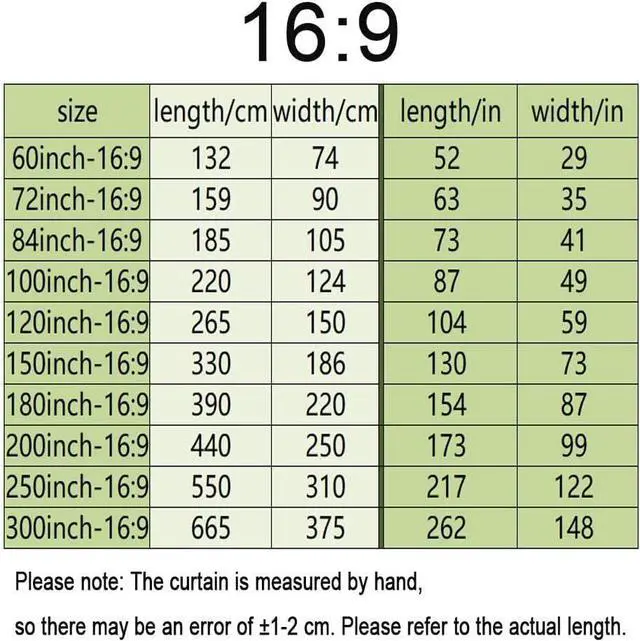 16:9

| size | length/cm | width/cm | length/in | width/in |
|---|---|---|---|---|
| 60inch-16:9 | 132 | 74 | 52 | 29 |
| 72inch-16:9 | 159 | 90 | 63 | 35 |
| 84inch-16:9 | 185 | 105 | 73 | 41 |
| 100inch-16:9 | 220 | 124 | 87 | 49 |
| 120inch-16:9 | 265 | 150 | 104 | 59 |
| 150inch-16:9 | 330 | 186 | 130 | 73 |
| 180inch-16:9 | 390 | 220 | 154 | 87 |
| 200inch-16:9 | 440 | 250 | 173 | 99 |
| 250inch-16:9 | 550 | 310 | 217 | 122 |
| 300inch-16:9 | 665 | 375 | 262 | 148 |

Please note: The curtain is measured by hand,

so there may be an error of ±1-2 cm. Please refer to the actual length.